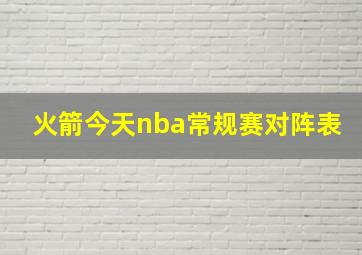 火箭今天nba常规赛对阵表